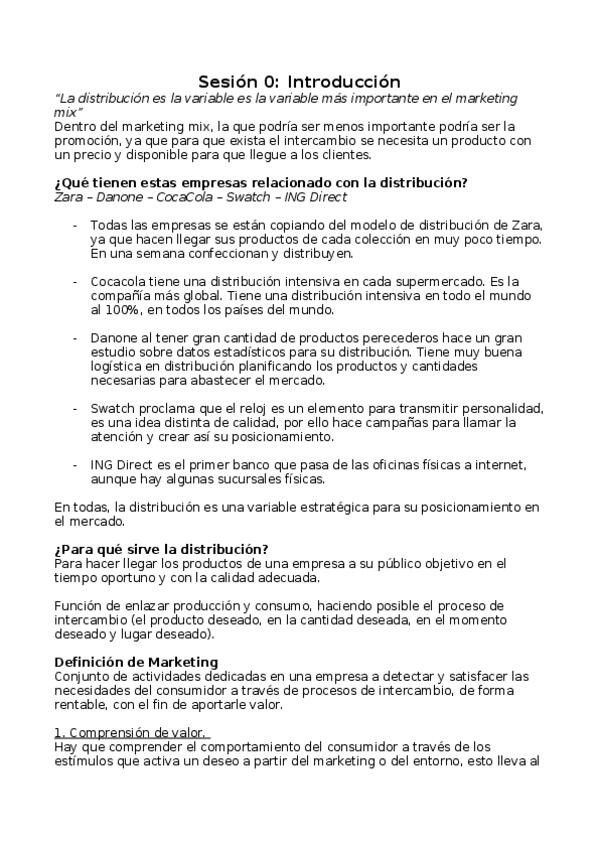 Sesión 0: Introducción

"La distribución es la variable es la variable más importante en el marketing mix"
Dentro del marketing mix, la que podría ser menos importante podría ser la promoción, ya que para que exista el intercambio se necesita un producto con un precio y disponible para que llegue a los clientes.

¿Qué tienen estas empresas relacionado con la distribución?
Zara – Danone – CocaCola – Swatch – ING Direct

- Todas las empresas se están copiando del modelo de distribución de Zara, ya que hacen llegar sus productos de cada colección en muy poco tiempo. En una semana confeccionan y distribuyen.

- Cocacola tiene una distribución intensiva en cada supermercado. Es la compañía más global. Tiene una distribución intensiva en todo el mundo al 100%, en todos los países del mundo.

- Danone al tener gran cantidad de productos perecederos hace un gran estudio sobre datos estadísticos para su distribución. Tiene muy buena logística en distribución planificando los productos y cantidades necesarias para abastecer el mercado.

- Swatch proclama que el reloj es un elemento para transmitir personalidad, es una idea distinta de calidad, por ello hace campañas para llamar la atención y crear así su posicionamiento.

- ING Direct es el primer banco que pasa de las oficinas físicas a internet, aunque hay algunas sucursales físicas.

En todas, la distribución es una variable estratégica para su posicionamiento en el mercado.

¿Para qué sirve la distribución?
Para hacer llegar los productos de una empresa a su público objetivo en el tiempo oportuno y con la calidad adecuada.

Función de enlazar producción y consumo, haciendo posible el proceso de intercambio (el producto deseado, en la cantidad deseada, en el momento deseado y lugar deseado).

Definición de Marketing
Conjunto de actividades dedicadas en una empresa a detectar y satisfacer las necesidades del consumidor a través de procesos de intercambio, de forma rentable, con el fin de aportarle valor.

1. Comprensión de valor.
Hay que comprender el comportamiento del consumidor a través de los estímulos que activa un deseo a partir del marketing o del entorno, esto lleva al